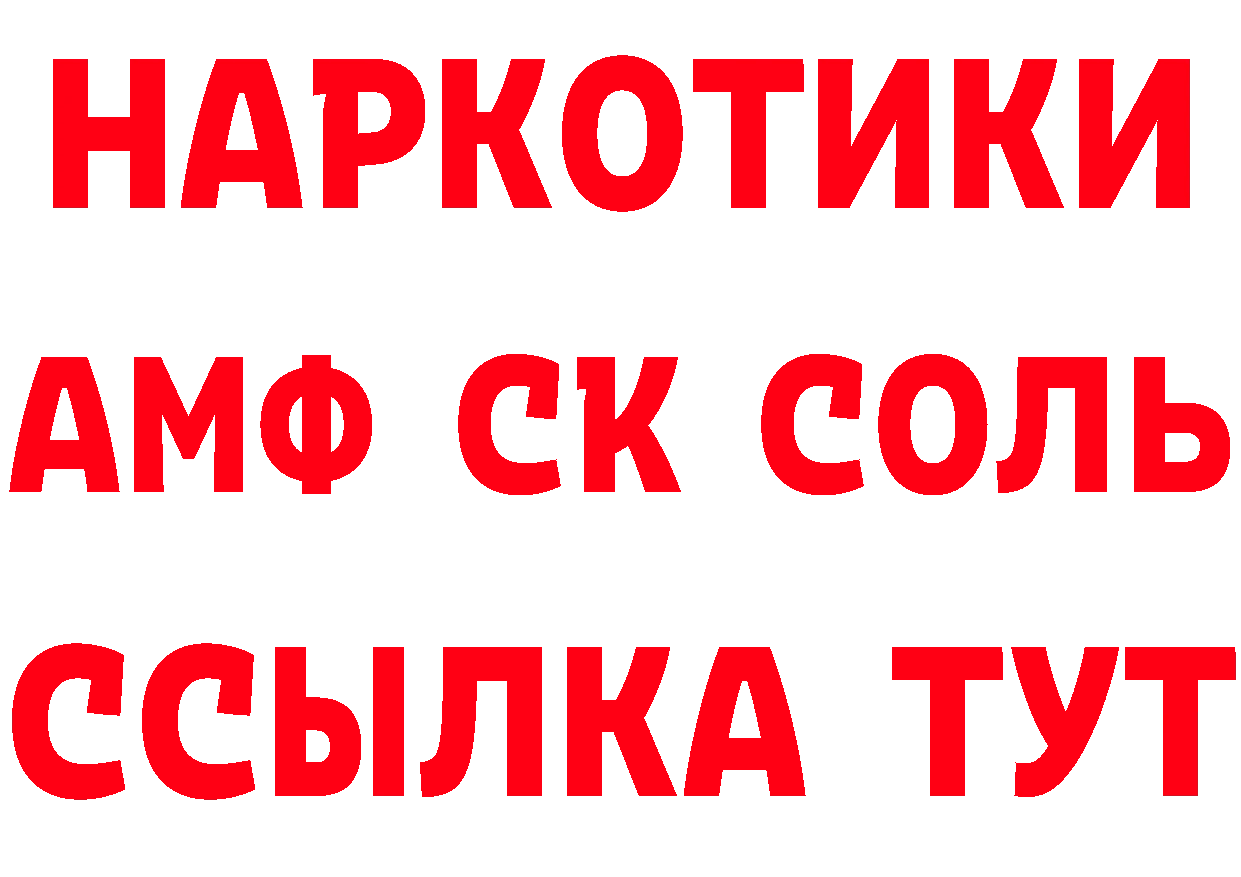 НАРКОТИКИ

АМФ СК СОЛЬ

ССЫЛКА ТУТ